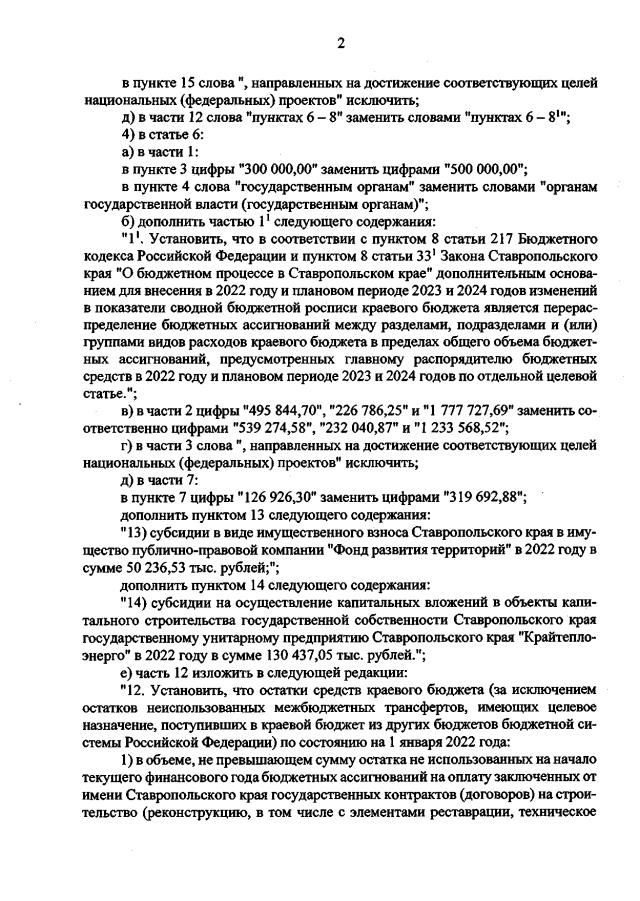 2

в пункте 15 слова ", направленных на достижение соответствующих целей национальных (федеральных) проектов" исключить;

д) в части 12 слова "пунктах 6 – 8" заменить словами "пунктах 6 – $8^1$";

4) в статье 6:

а) в части 1:

в пункте 3 цифры "300 000,00" заменить цифрами "500 000,00";

в пункте 4 слова "государственным органам" заменить словами "органам государственной власти (государственным органам)";

б) дополнить частью $1^1$ следующего содержания:

"$1^1$. Установить, что в соответствии с пунктом 8 статьи 217 Бюджетного кодекса Российской Федерации и пунктом 8 статьи $33^1$ Закона Ставропольского края "О бюджетном процессе в Ставропольском крае" дополнительным основанием для внесения в 2022 году и плановом периоде 2023 и 2024 годов изменений в показатели сводной бюджетной росписи краевого бюджета является перераспределение бюджетных ассигнований между разделами, подразделами и (или) группами видов расходов краевого бюджета в пределах общего объема бюджетных ассигнований, предусмотренных главному распорядителю бюджетных средств в 2022 году и плановом периоде 2023 и 2024 годов по отдельной целевой статье.";

в) в части 2 цифры "495 844,70", "226 786,25" и "1 777 727,69" заменить соответственно цифрами "539 274,58", "232 040,87" и "1 233 568,52";

г) в части 3 слова ", направленных на достижение соответствующих целей национальных (федеральных) проектов" исключить;

д) в части 7:

в пункте 7 цифры "126 926,30" заменить цифрами "319 692,88";

дополнить пунктом 13 следующего содержания:

"13) субсидии в виде имущественного взноса Ставропольского края в имущество публично-правовой компании "Фонд развития территорий" в 2022 году в сумме 50 236,53 тыс. рублей;";

дополнить пунктом 14 следующего содержания:

"14) субсидии на осуществление капитальных вложений в объекты капитального строительства государственной собственности Ставропольского края государственному унитарному предприятию Ставропольского края "Крайтеплоэнерго" в 2022 году в сумме 130 437,05 тыс. рублей.";

е) часть 12 изложить в следующей редакции:

"12. Установить, что остатки средств краевого бюджета (за исключением остатков неиспользованных межбюджетных трансфертов, имеющих целевое назначение, поступивших в краевой бюджет из других бюджетов бюджетной системы Российской Федерации) по состоянию на 1 января 2022 года:

1) в объеме, не превышающем сумму остатка не использованных на начало текущего финансового года бюджетных ассигнований на оплату заключенных от имени Ставропольского края государственных контрактов (договоров) на строительство (реконструкцию, в том числе с элементами реставрации, техническое